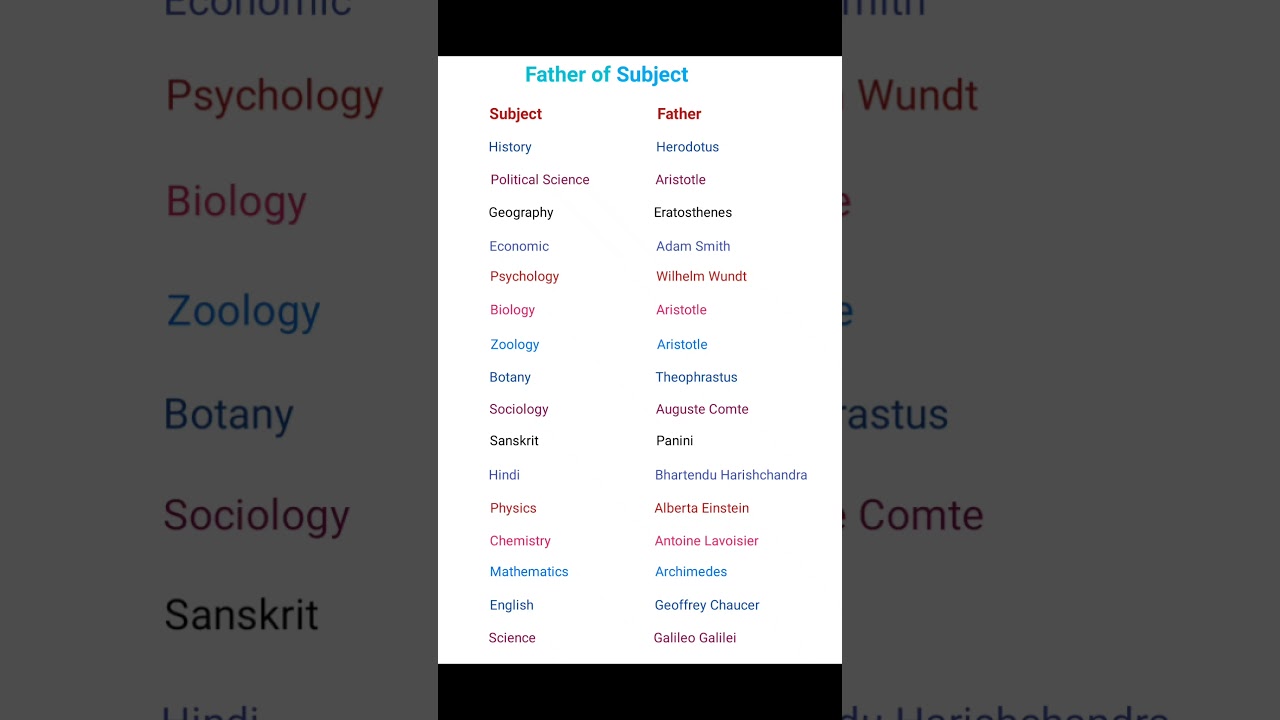 Father of Subject

| Subject | Father |
|---|---|
| History | Herodotus |
| Political Science | Aristotle |
| Geography | Eratosthenes |
| Economic | Adam Smith |
| Psychology | Wilhelm Wundt |
| Biology | Aristotle |
| Zoology | Aristotle |
| Botany | Theophrastus |
| Sociology | Auguste Comte |
| Sanskrit | Panini |
| Hindi | Bhartendu Harishchandra |
| Physics | Alberta Einstein |
| Chemistry | Antoine Lavoisier |
| Mathematics | Archimedes |
| English | Geoffrey Chaucer |
| Science | Galileo Galilei |